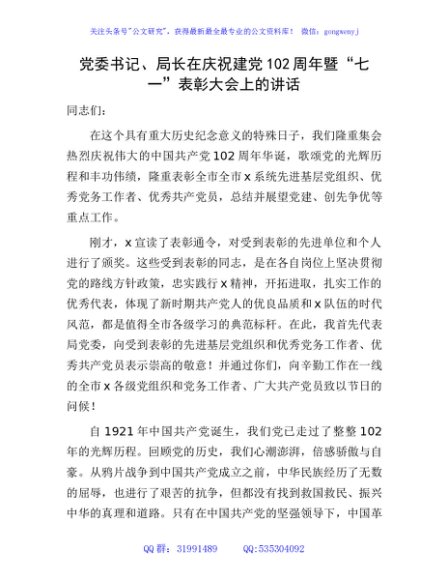 关注头条号"公文研究"，获得最新最全最专业的公文资料库！ 微信：gongwenyj

党委书记、局长在庆祝建党102周年暨"七一"表彰大会上的讲话

同志们：

在这个具有重大历史纪念意义的特殊日子，我们隆重集会热烈庆祝伟大的中国共产党102周年华诞，歌颂党的光辉历程和丰功伟绩，隆重表彰全市全市x系统先进基层党组织、优秀党务工作者、优秀共产党员，总结并展望党建、创先争优等重点工作。

刚才，x宣读了表彰通令，对受到表彰的先进单位和个人进行了颁奖。这些受到表彰的同志，是在各自岗位上坚决贯彻党的路线方针政策，忠实践行x精神，开拓进取，扎实工作的优秀代表，体现了新时期共产党人的优良品质和x队伍的时代风范，都是值得全市各级学习的典范标杆。在此，我首先代表局党委，向受到表彰的先进基层党组织和优秀党务工作者、优秀共产党员表示崇高的敬意！并通过你们，向辛勤工作在一线的全市x各级党组织和党务工作者、广大共产党员致以节日的问候！

自1921年中国共产党诞生，我们党已走过了整整102年的光辉历程。回顾党的历史，我们心潮澎湃，倍感骄傲与自豪。从鸦片战争到中国共产党成立之前，中华民族经历了无数的屈辱，也进行了艰苦的抗争，但都没有找到救国救民、振兴中华的真理和道路。只有在中国共产党的坚强领导下，中国革

QQ群：31991489 QQ:535304092